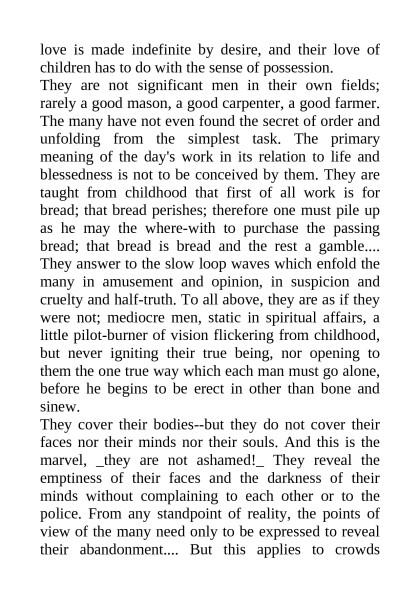 love is made indefinite by desire, and their love of children has to do with the sense of possession.
They are not significant men in their own fields; rarely a good mason, a good carpenter, a good farmer. The many have not even found the secret of order and unfolding from the simplest task. The primary meaning of the day's work in its relation to life and blessedness is not to be conceived by them. They are taught from childhood that first of all work is for bread; that bread perishes; therefore one must pile up as he may the where-with to purchase the passing bread; that bread is bread and the rest a gamble.... They answer to the slow loop waves which enfold the many in amusement and opinion, in suspicion and cruelty and half-truth. To all above, they are as if they were not; mediocre men, static in spiritual affairs, a little pilot-burner of vision flickering from childhood, but never igniting their true being, nor opening to them the one true way which each man must go alone, before he begins to be erect in other than bone and sinew.
They cover their bodies--but they do not cover their faces nor their minds nor their souls. And this is the marvel, _they are not ashamed!_ They reveal the emptiness of their faces and the darkness of their minds without complaining to each other or to the police. From any standpoint of reality, the points of view of the many need only to be expressed to reveal their abandonment.... But this applies to crowds